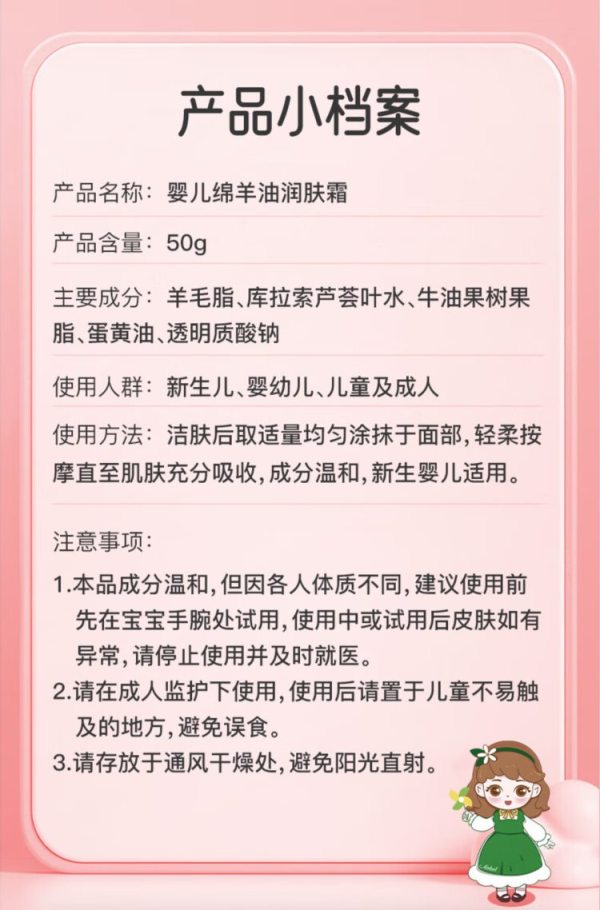 产品小档案

产品名称：婴儿绵羊油润肤霜

产品含量：50g

主要成分：羊毛脂、库拉索芦荟叶水、牛油果树果脂、蛋黄油、透明质酸钠

使用人群：新生儿、婴幼儿、儿童及成人

使用方法：洁肤后取适量均匀涂抹于面部，轻柔按摩直至肌肤充分吸收，成分温和，新生婴儿适用。

注意事项：

1.本品成分温和，但因各人体质不同，建议使用前先在宝宝手腕处试用，使用中或试用后皮肤如有异常，请停止使用并及时就医。

2.请在成人监护下使用，使用后请置于儿童不易触及的地方，避免误食。

3.请存放于通风干燥处，避免阳光直射。